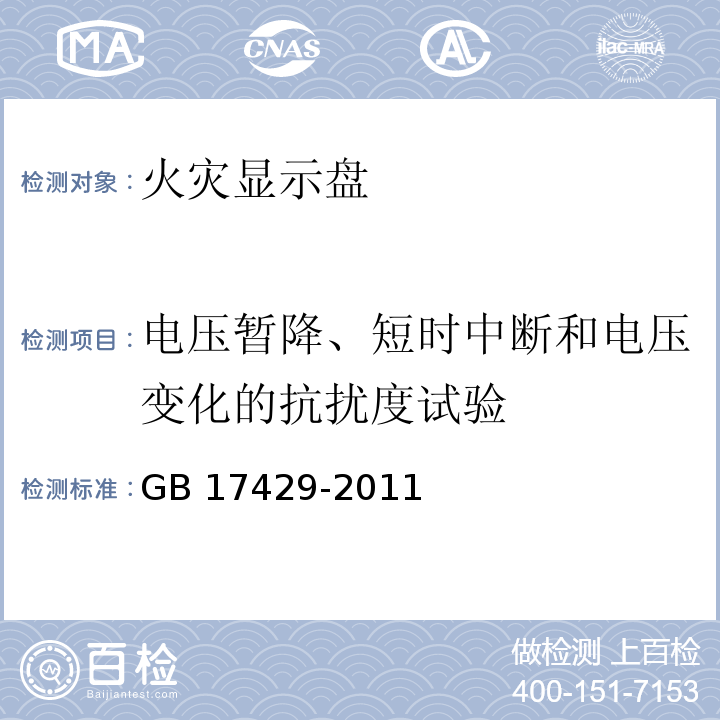 MA CNAS AL ilac-MRA

检测对象：火灾显示盘

检测项目：电压暂降、短时中断和电压变化的抗扰度试验

检测标准：GB 17429-2011

百检
Baijiantest.com

做检测 上百检
400-151-7153